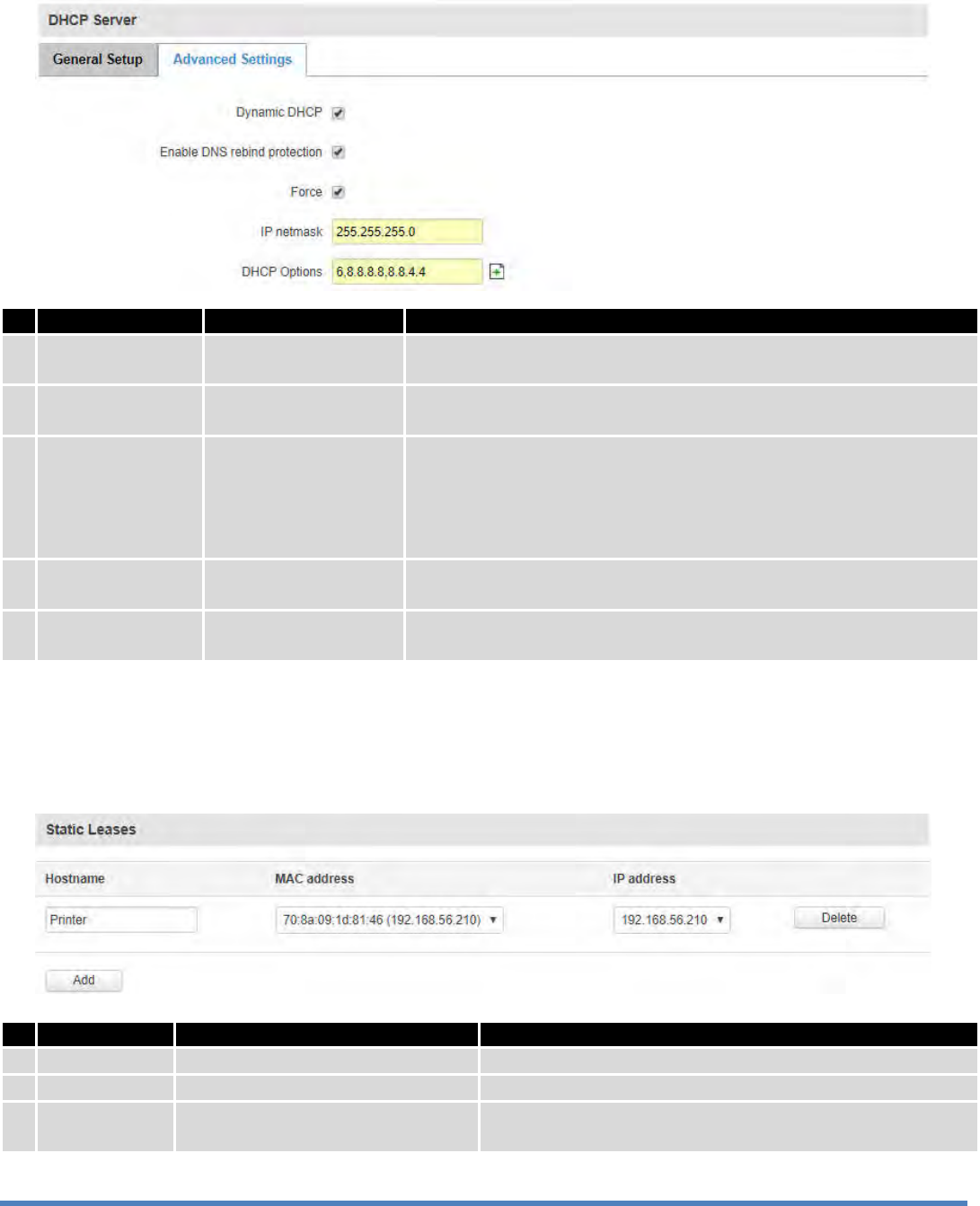 DHCP Server

General Setup
Advanced Settings

Dynamic DHCP ☑

Enable DNS rebind protection ☑

Force ☑

IP netmask 255.255.255.0

DHCP Options 6,8.8.8.8,8.8.4.4

Static Leases

Hostname
MAC address
IP address

Printer
70:8a:09:1d:81:46 (192.168.56.210)
192.168.56.210
Delete

Add